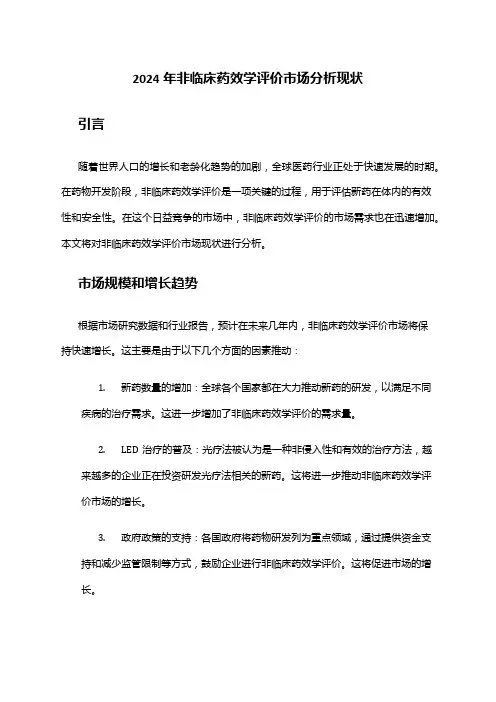 2024 年非临床药效学评价市场分析现状

引言

随着世界人口的增长和老龄化趋势的加剧，全球医药行业正处于快速发展的时期。在药物开发阶段，非临床药效学评价是一项关键的过程，用于评估新药在体内的有效性和安全性。在这个日益竞争的市场中，非临床药效学评价的市场需求也在迅速增加。本文将对非临床药效学评价市场现状进行分析。

市场规模和增长趋势

根据市场研究数据和行业报告，预计在未来几年内，非临床药效学评价市场将保持快速增长。这主要是由于以下几个方面的因素推动：

1. 新药数量的增加：全球各个国家都在大力推动新药的研发，以满足不同疾病的治疗需求。这进一步增加了非临床药效学评价的需求量。

2. LED 治疗的普及：光疗法被认为是一种非侵入性和有效的治疗方法，越来越多的企业正在投资研发光疗法相关的新药。这将进一步推动非临床药效学评价市场的增长。

3. 政府政策的支持：各国政府将药物研发列为重点领域，通过提供资金支持和减少监管限制等方式，鼓励企业进行非临床药效学评价。这将促进市场的增长。